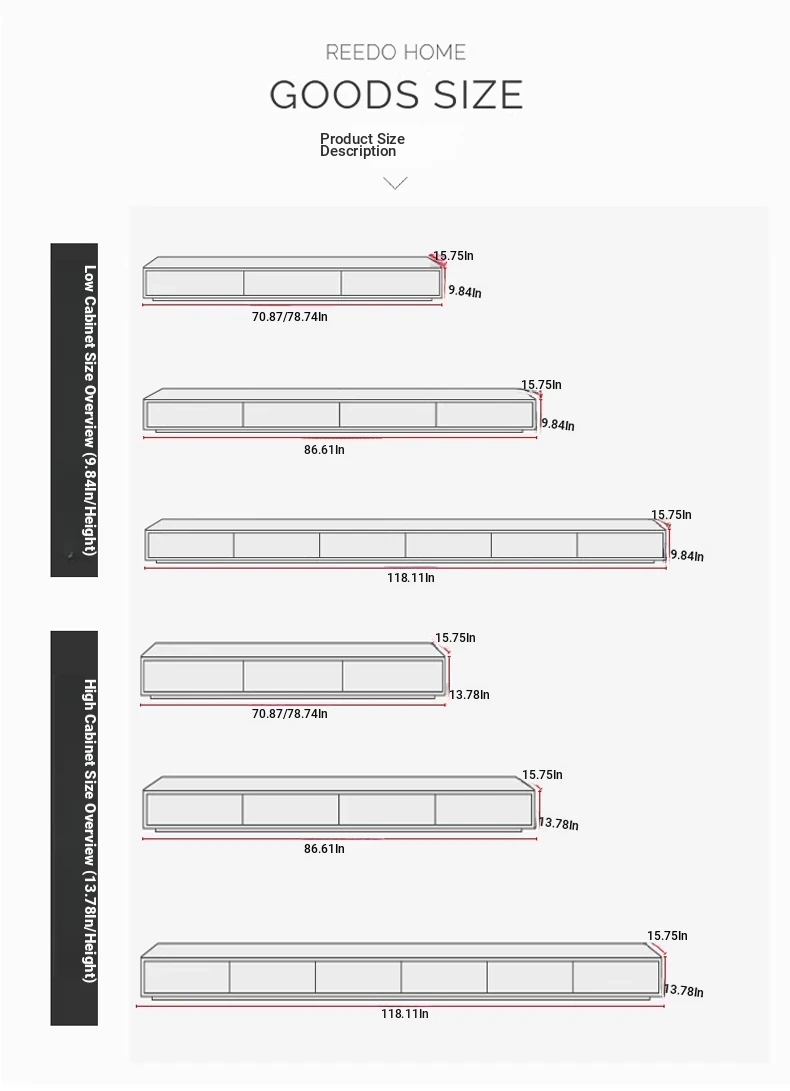 REEDO HOME

GOODS SIZE

Product Size Description

Low Cabinet Size Overview (9.84In/Height)

15.75In
9.84In
70.87/78.74In

15.75In
9.84In
86.61In

15.75In
9.84In
118.11In

High Cabinet Size Overview (13.78In/Height)

15.75In
13.78In
70.87/78.74In

15.75In
13.78In
86.61In

15.75In
13.78In
118.11In